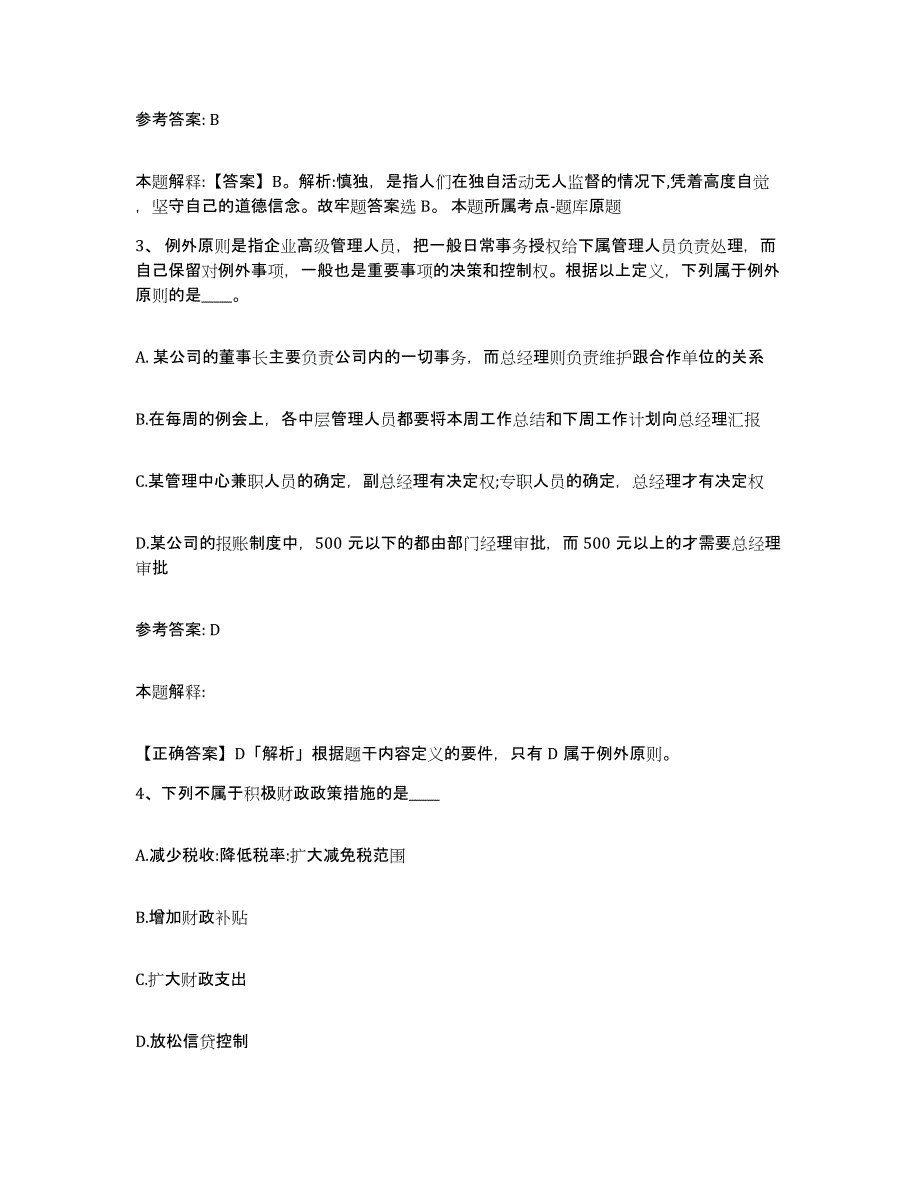 参考答案: B

本题解释:【答案】B。解析:慎独，是指人们在独自活动无人监督的情况下,凭着高度自觉，坚守自己的道德信念。故牢题答案选 B。 本题所属考点-题库原题

3、例外原则是指企业高级管理人员，把一般日常事务授权给下属管理人员负责处理，而自己保留对例外事项，一般也是重要事项的决策和控制权。根据以上定义，下列属于例外原则的是____。

A. 某公司的董事长主要负责公司内的一切事务，而总经理则负责维护跟合作单位的关系

B.在每周的例会上，各中层管理人员都要将本周工作总结和下周工作计划向总经理汇报

C.某管理中心兼职人员的确定，副总经理有决定权;专职人员的确定，总经理才有决定权

D.某公司的报账制度中，500 元以下的都由部门经理审批，而 500 元以上的才需要总经理审批

参考答案: D

本题解释:

【正确答案】D「解析」根据题干内容定义的要件，只有 D 属于例外原则。

4、下列不属于积极财政政策措施的是____

A.减少税收:降低税率:扩大减免税范围

B.增加财政补贴

C.扩大财政支出

D.放松信贷控制